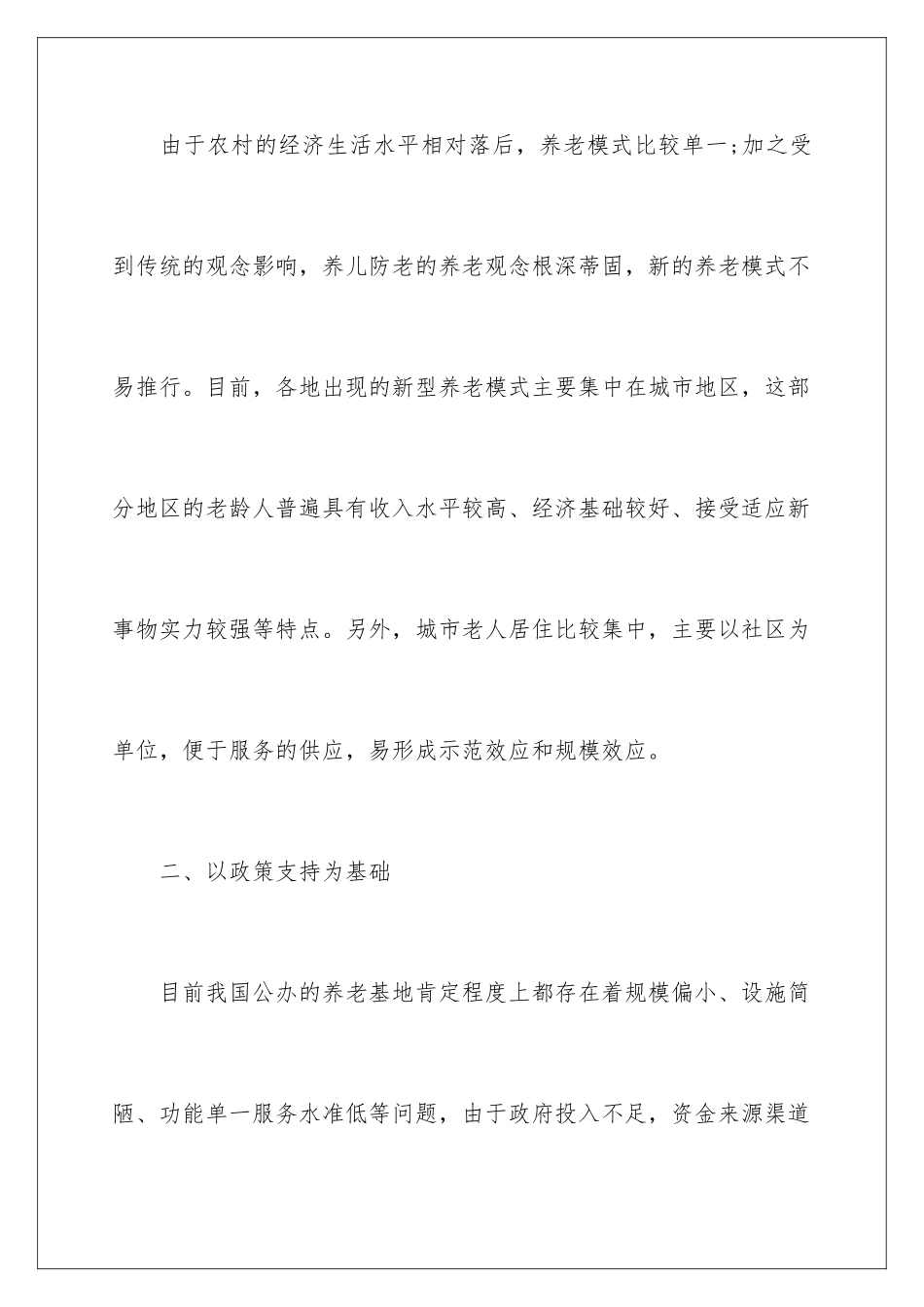 由于农村的经济生活水平相对落后，养老模式比较单一;加之受到传统的观念影响，养儿防老的养老观念根深蒂固，新的养老模式不易推行。目前，各地出现的新型养老模式主要集中在城市地区，这部分地区的老龄人普遍具有收入水平较高、经济基础较好、接受适应新事物实力较强等特点。另外，城市老人居住比较集中，主要以社区为单位，便于服务的供应，易形成示范效应和规模效应。

二、以政策支持为基础

目前我国公办的养老基地肯定程度上都存在着规模偏小、设施简陋、功能单一服务水准低等问题，由于政府投入不足，资金来源渠道